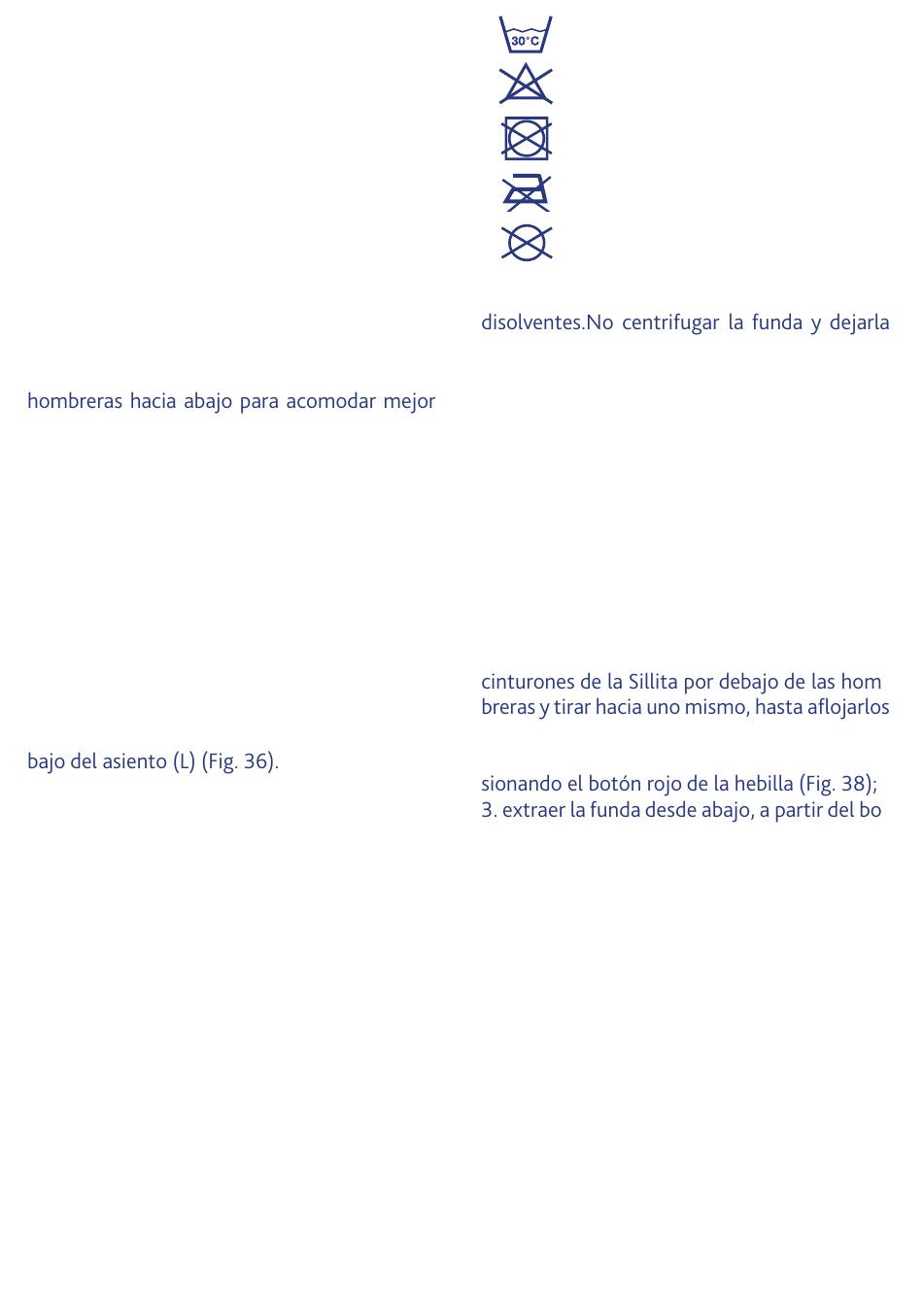 hombreras hacia abajo para acomodar mejor

bajo del asiento (L) (Fig. 36).

30°C

disolventes.No centrifugar la funda y dejarla

cinturones de la Sillita por debajo de las hom breras y tirar hacia uno mismo, hasta aflojarlos

sionando el botón rojo de la hebilla (Fig. 38);
3. extraer la funda desde abajo, a partir del bo